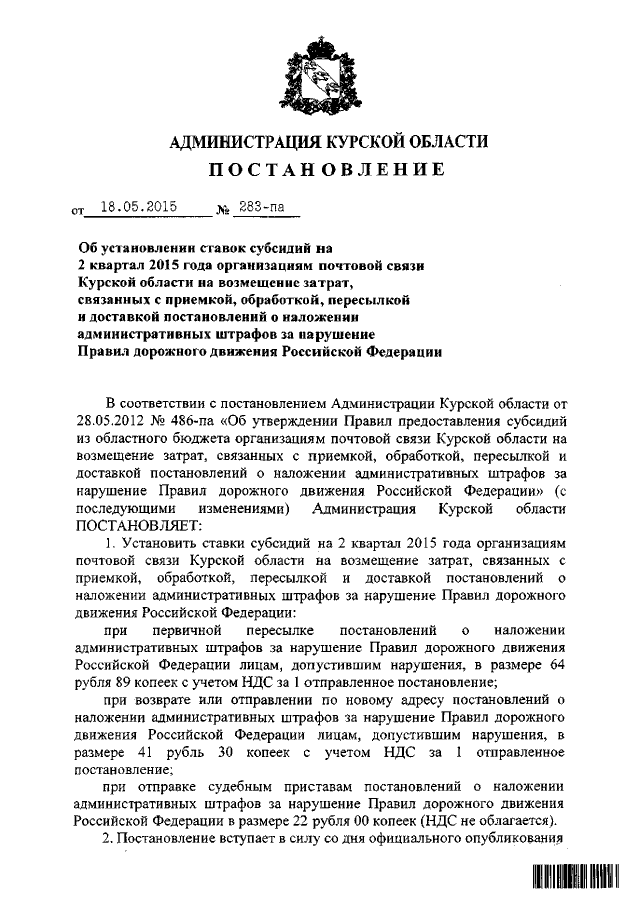 АДМИНИСТРАЦИЯ КУРСКОЙ ОБЛАСТИ

ПОСТАНОВЛЕНИЕ

от 18.05.2015 № 283-па

Об установлении ставок субсидий на 2 квартал 2015 года организациям почтовой связи Курской области на возмещение затрат, связанных с приемкой, обработкой, пересылкой и доставкой постановлений о наложении административных штрафов за нарушение Правил дорожного движения Российской Федерации

В соответствии с постановлением Администрации Курской области от 28.05.2012 № 486-па «Об утверждении Правил предоставления субсидий из областного бюджета организациям почтовой связи Курской области на возмещение затрат, связанных с приемкой, обработкой, пересылкой и доставкой постановлений о наложении административных штрафов за нарушение Правил дорожного движения Российской Федерации» (с последующими изменениями) Администрация Курской области ПОСТАНОВЛЯЕТ:

1. Установить ставки субсидий на 2 квартал 2015 года организациям почтовой связи Курской области на возмещение затрат, связанных с приемкой, обработкой, пересылкой и доставкой постановлений о наложении административных штрафов за нарушение Правил дорожного движения Российской Федерации:

при первичной пересылке постановлений о наложении административных штрафов за нарушение Правил дорожного движения Российской Федерации лицам, допустившим нарушения, в размере 64 рубля 89 копеек с учетом НДС за 1 отправленное постановление;

при возврате или отправлении по новому адресу постановлений о наложении административных штрафов за нарушение Правил дорожного движения Российской Федерации лицам, допустившим нарушения, в размере 41 рубль 30 копеек с учетом НДС за 1 отправленное постановление;

при отправке судебным приставам постановлений о наложении административных штрафов за нарушение Правил дорожного движения Российской Федерации в размере 22 рубля 00 копеек (НДС не облагается).

2. Постановление вступает в силу со дня официального опубликования